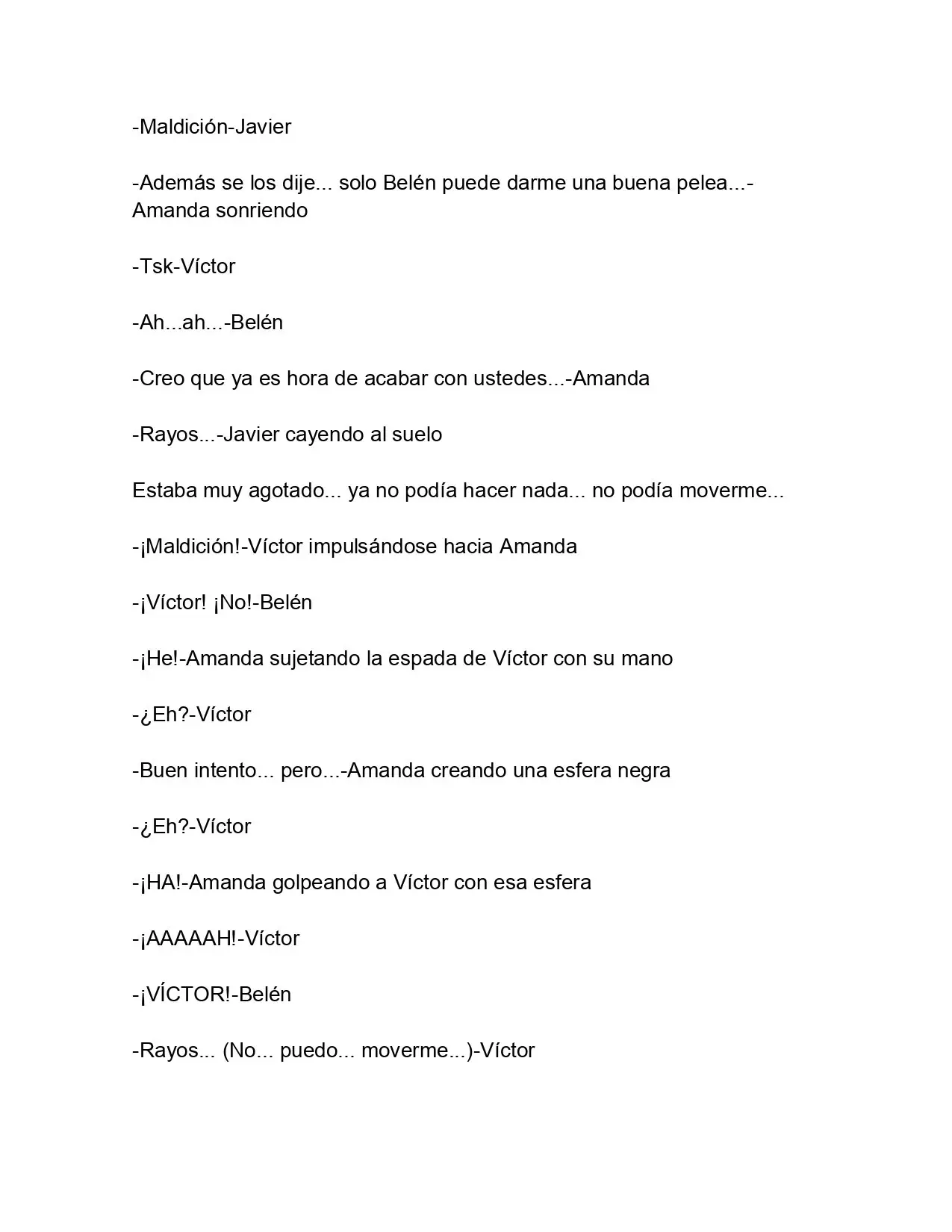 -Maldición-Javier

-Además se los dije... solo Belén puede darme una buena pelea...-Amanda sonriendo

-Tsk-Víctor

-Ah...ah...-Belén

-Creo que ya es hora de acabar con ustedes...-Amanda

-Rayos...-Javier cayendo al suelo

Estaba muy agotado... ya no podía hacer nada... no podía moverme...

-¡Maldición!-Víctor impulsándose hacia Amanda

-¡Víctor! ¡No!-Belén

-¡He!-Amanda sujetando la espada de Víctor con su mano

-¿Eh?-Víctor

-Buen intento... pero...-Amanda creando una esfera negra

-¿Eh?-Víctor

-¡HA!-Amanda golpeando a Víctor con esa esfera

-¡AAAAAH!-Víctor

-¡VÍCTOR!-Belén

-Rayos... (No... puedo... moverme...)-Víctor